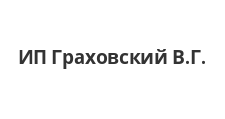 ИП Граховский В.Г.